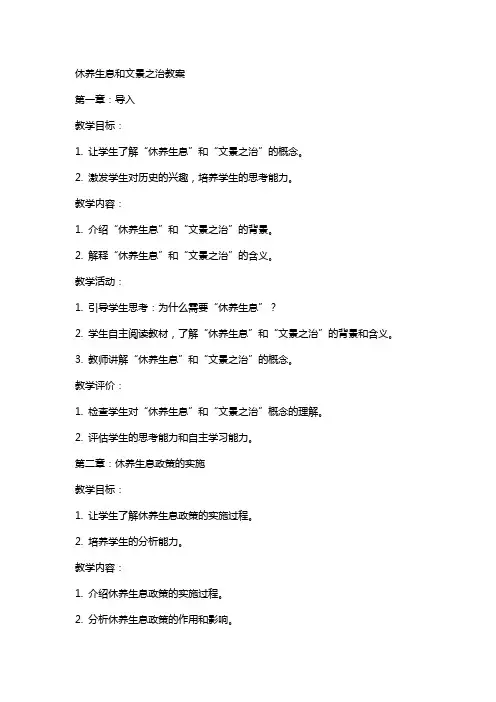 休养生息和文景之治教案

第一章：导入

教学目标：

1. 让学生了解“休养生息”和“文景之治”的概念。

2. 激发学生对历史的兴趣，培养学生的思考能力。

教学内容：

1. 介绍“休养生息”和“文景之治”的背景。

2. 解释“休养生息”和“文景之治”的含义。

教学活动：

1. 引导学生思考：为什么需要“休养生息”？

2. 学生自主阅读教材，了解“休养生息”和“文景之治”的背景和含义。

3. 教师讲解“休养生息”和“文景之治”的概念。

教学评价：

1. 检查学生对“休养生息”和“文景之治”概念的理解。

2. 评估学生的思考能力和自主学习能力。

第二章：休养生息政策的实施

教学目标：

1. 让学生了解休养生息政策的实施过程。

2. 培养学生的分析能力。

教学内容：

1. 介绍休养生息政策的实施过程。

2. 分析休养生息政策的作用和影响。